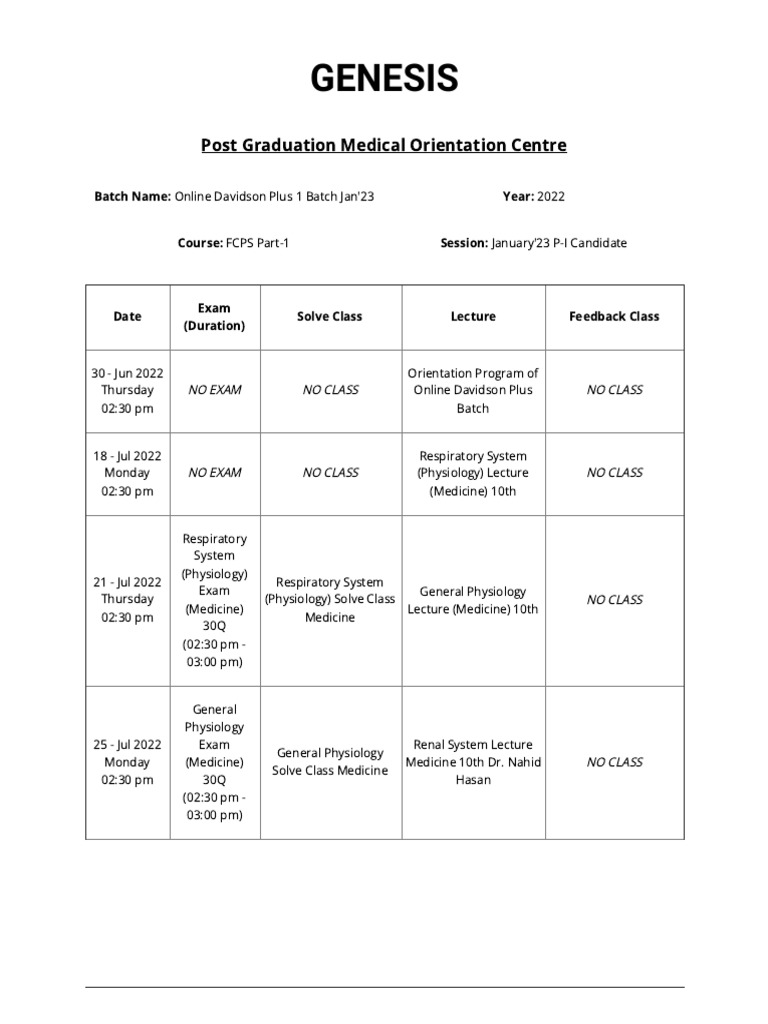 GENESIS

Post Graduation Medical Orientation Centre

Batch Name: Online Davidson Plus 1 Batch Jan'23

Year: 2022

Course: FCPS Part-1

Session: January'23 P-I Candidate

| Date | Exam (Duration) | Solve Class | Lecture | Feedback Class |
|---|---|---|---|---|
| 30 - Jun 2022 Thursday 02:30 pm | NO EXAM | NO CLASS | Orientation Program of Online Davidson Plus Batch | NO CLASS |
| 18 - Jul 2022 Monday 02:30 pm | NO EXAM | NO CLASS | Respiratory System (Physiology) Lecture (Medicine) 10th | NO CLASS |
| 21 - Jul 2022 Thursday 02:30 pm | Respiratory System (Physiology) Exam (Medicine) 30Q (02:30 pm - 03:00 pm) | Respiratory System (Physiology) Solve Class Medicine | General Physiology Lecture (Medicine) 10th | NO CLASS |
| 25 - Jul 2022 Monday 02:30 pm | General Physiology Exam (Medicine) 30Q (02:30 pm - 03:00 pm) | General Physiology Solve Class Medicine | Renal System Lecture Medicine 10th Dr. Nahid Hasan | NO CLASS |